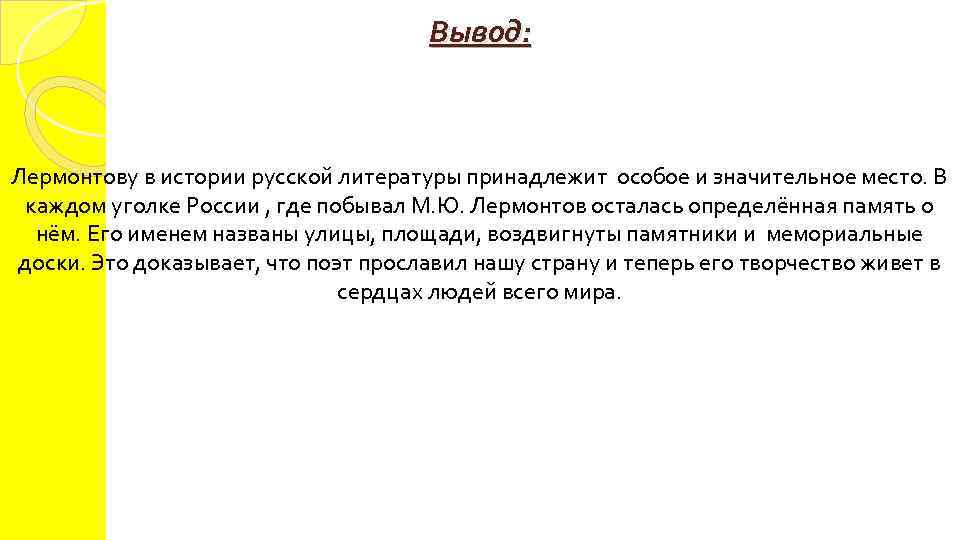 Вывод:

Лермонтову в истории русской литературы принадлежит особое и значительное место. В каждом уголке России , где побывал М.Ю. Лермонтов осталась определённая память о нём. Его именем названы улицы, площади, воздвигнуты памятники и мемориальные доски. Это доказывает, что поэт прославил нашу страну и теперь его творчество живет в сердцах людей всего мира.